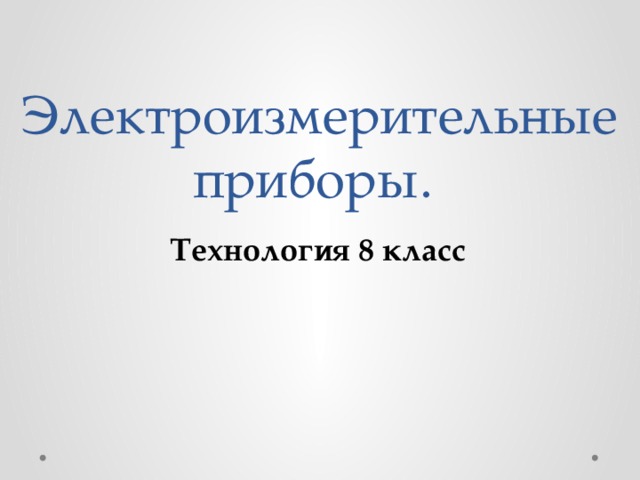 Электроизмерительные приборы.

Технология 8 класс